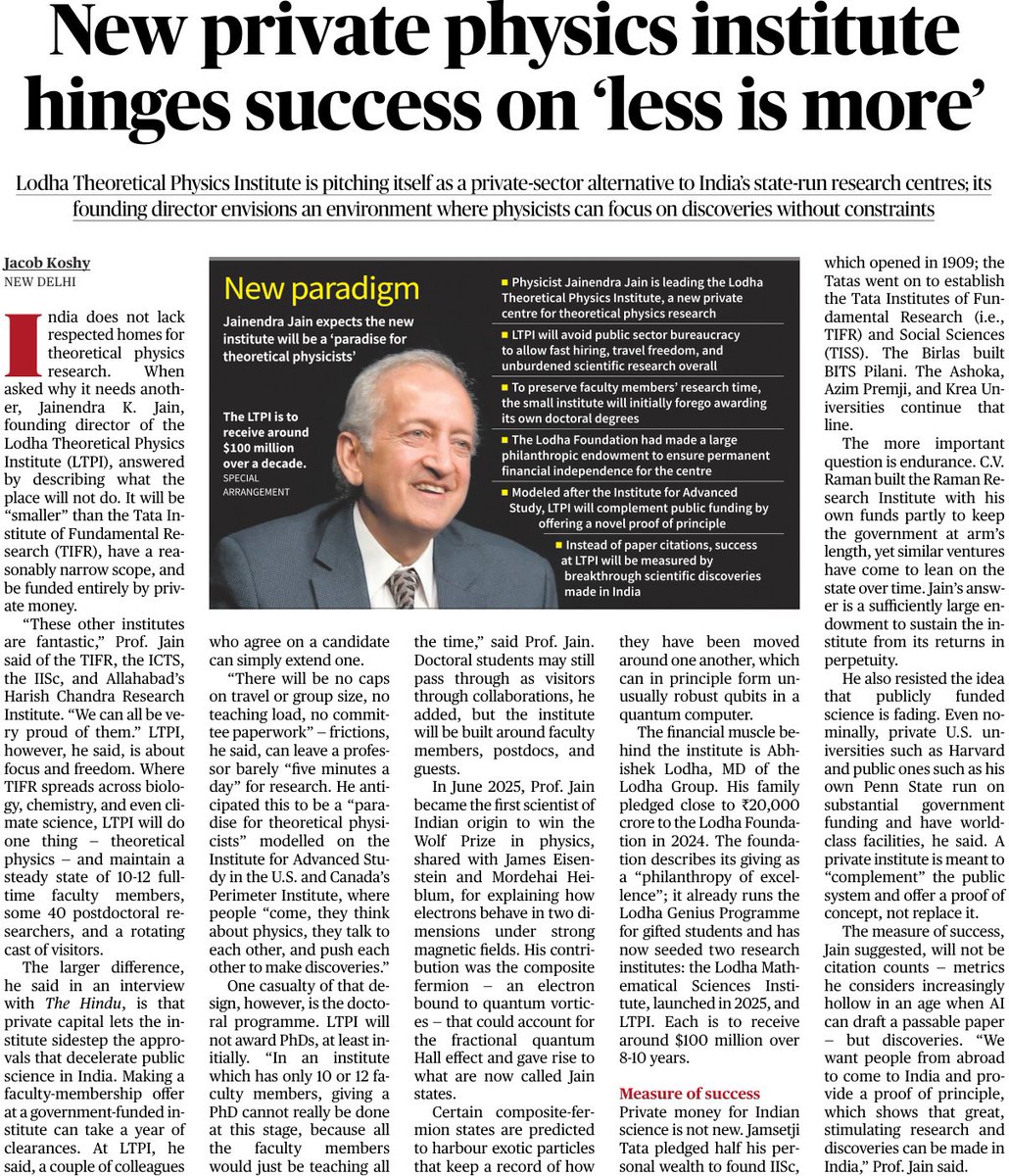 New private physics institute hinges success on 'less is more'

Lodha Theoretical Physics Institute is pitching itself as a private-sector alternative to India's state-run research centres; its founding director envisions an environment where physicists can focus on discoveries without constraints

Jacob Koshy
NEW DELHI

India does not lack respected homes for theoretical physics research. When asked why it needs another, Jainendra K. Jain, founding director of the Lodha Theoretical Physics Institute (LTPI), answered by describing what the place will not do. It will be "smaller" than the Tata Institute of Fundamental Research (TIFR), have a reasonably narrow scope, and be funded entirely by private money.

"These other institutes are fantastic," Prof. Jain said of the TIFR, the ICTS, the IISc, and Allahabad's Harish Chandra Research Institute. "We can all be very proud of them." LTPI, however, he said, is about focus and freedom. Where TIFR spreads across biology, chemistry, and even climate science, LTPI will do one thing – theoretical physics – and maintain a steady state of 10-12 full-time faculty members, some 40 postdoctoral researchers, and a rotating cast of visitors.

The larger difference, he said in an interview with The Hindu, is that private capital lets the institute sidestep the approvals that decelerate public science in India. Making a faculty-membership offer at a government-funded institute can take a year of clearances. At LTPI, he said, a couple of colleagues who agree on a candidate can simply extend one.

"There will be no caps on travel or group size, no teaching load, no committee paperwork" – frictions, he said, can leave a professor barely "five minutes a day" for research. He anticipated this to be a "paradise for theoretical physicists" modelled on the Institute for Advanced Study in the U.S. and Canada's Perimeter Institute, where people "come, they think about physics, they talk to each other, and push each other to make discoveries."

One casualty of that design, however, is the doctoral programme. LTPI will not award PhDs, at least initially. "In an institute which has only 10 or 12 faculty members, giving a PhD cannot really be done at this stage, because all the faculty members would just be teaching all the time," said Prof. Jain. Doctoral students may still pass through as visitors through collaborations, he added, but the institute will be built around faculty members, postdocs, and guests.

In June 2025, Prof. Jain became the first scientist of Indian origin to win the Wolf Prize in physics, shared with James Eisenstein and Mordehai Heiblum, for explaining how electrons behave in two dimensions under strong magnetic fields. His contribution was the composite fermion – an electron bound to quantum vortices – that could account for the fractional quantum Hall effect and gave rise to what are now called Jain states.

Certain composite-fermion states are predicted to harbour exotic particles that keep a record of how they have been moved around one another, which can in principle form unusually robust qubits in a quantum computer.

The financial muscle behind the institute is Abhishek Lodha, MD of the Lodha Group. His family pledged close to ₹20,000 crore to the Lodha Foundation in 2024. The foundation describes its giving as a "philanthropy of excellence"; it already runs the Lodha Genius Programme for gifted students and has now seeded two research institutes: the Lodha Mathematical Sciences Institute, launched in 2025, and LTPI. Each is to receive around $100 million over 8-10 years.

Measure of success
Private money for Indian science is not new. Jamsetji Tata pledged half his personal wealth to found IISc, which opened in 1909; the Tatas went on to establish the Tata Institutes of Fundamental Research (i.e., TIFR) and Social Sciences (TISS). The Birlas built BITS Pilani. The Ashoka, Azim Premji, and Krea Universities continue that line.

The more important question is endurance. C.V. Raman built the Raman Research Institute with his own funds partly to keep the government at arm's length, yet similar ventures have come to lean on the state over time. Jain's answer is a sufficiently large endowment to sustain the institute from its returns in perpetuity.

He also resisted the idea that publicly funded science is fading. Even nominally, private U.S. universities such as Harvard and public ones such as his own Penn State run on substantial government funding and have world-class facilities, he said. A private institute is meant to "complement" the public system and offer a proof of concept, not replace it.

The measure of success, Jain suggested, will not be citation counts – metrics he considers increasingly hollow in an age when AI can draft a passable paper – but discoveries. "We want people from abroad to come to India and provide a proof of principle, which shows that great, stimulating research and discoveries can be made in India," Prof. Jain said.

New paradigm
Jainendra Jain expects the new institute will be a 'paradise for theoretical physicists'

The LTPI is to receive around $100 million over a decade.
SPECIAL ARRANGEMENT

■ Physicist Jainendra Jain is leading the Lodha Theoretical Physics Institute, a new private centre for theoretical physics research
■ LTPI will avoid public sector bureaucracy to allow fast hiring, travel freedom, and unburdened scientific research overall
■ To preserve faculty members' research time, the small institute will initially forego awarding its own doctoral degrees
■ The Lodha Foundation had made a large philanthropic endowment to ensure permanent financial independence for the centre
■ Modeled after the Institute for Advanced Study, LTPI will complement public funding by offering a novel proof of principle
■ Instead of paper citations, success at LTPI will be measured by breakthrough scientific discoveries made in India